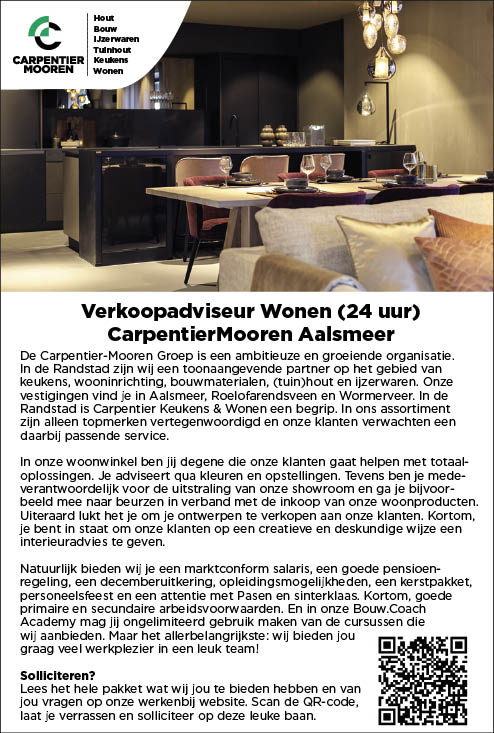 CARPENTIER MOOREN

Hout
Bouw
IJzerwaren
Tuinhout
Keukens
Wonen

Verkoopadviseur Wonen (24 uur)
CarpentierMooren Aalsmeer

De Carpentier-Mooren Groep is een ambitieuze en groeiende organisatie. In de Randstad zijn wij een toonaangevende partner op het gebied van keukens, wooninrichting, bouwmaterialen, (tuin)hout en ijzerwaren. Onze vestigingen vind je in Aalsmeer, Roelofarendsveen en Wormerveer. In de Randstad is Carpentier Keukens & Wonen een begrip. In ons assortiment zijn alleen topmerken vertegenwoordigd en onze klanten verwachten een daarbij passende service.

In onze woonwinkel ben jij degene die onze klanten gaat helpen met totaaloplossingen. Je adviseert qua kleuren en opstellingen. Tevens ben je medeverantwoordelijk voor de uitstraling van onze showroom en ga je bijvoorbeeld mee naar beurzen in verband met de inkoop van onze woonproducten. Uiteraard lukt het je om je ontwerpen te verkopen aan onze klanten. Kortom, je bent in staat om onze klanten op een creatieve en deskundige wijze een interieuradvies te geven.

Natuurlijk bieden wij je een marktconform salaris, een goede pensioenregeling, een decemberuitkering, opleidingsmogelijkheden, een kerstpakket, personeelsfeest en een attentie met Pasen en sinterklaas. Kortom, goede primaire en secundaire arbeidsvoorwaarden. En in onze Bouw.Coach Academy mag jij ongelimiteerd gebruik maken van de cursussen die wij aanbieden. Maar het allerbelangrijkste: wij bieden jou graag veel werkplezier in een leuk team!

Solliciteren?
Lees het hele pakket wat wij jou te bieden hebben en van jou vragen op onze werkenbij website. Scan de QR-code, laat je verrassen en solliciteer op deze leuke baan.